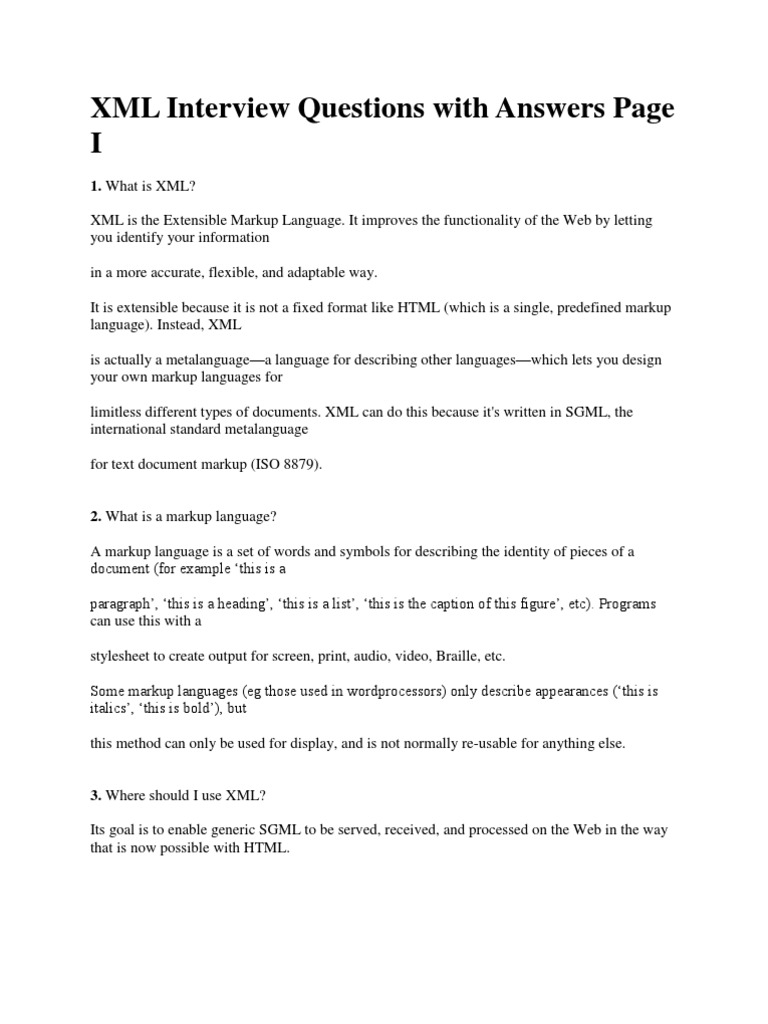 XML Interview Questions with Answers Page I

1. What is XML?

XML is the Extensible Markup Language. It improves the functionality of the Web by letting you identify your information

in a more accurate, flexible, and adaptable way.

It is extensible because it is not a fixed format like HTML (which is a single, predefined markup language). Instead, XML

is actually a metalanguage—a language for describing other languages—which lets you design your own markup languages for

limitless different types of documents. XML can do this because it's written in SGML, the international standard metalanguage

for text document markup (ISO 8879).

2. What is a markup language?

A markup language is a set of words and symbols for describing the identity of pieces of a document (for example 'this is a

paragraph', 'this is a heading', 'this is a list', 'this is the caption of this figure', etc). Programs can use this with a

stylesheet to create output for screen, print, audio, video, Braille, etc.

Some markup languages (eg those used in wordprocessors) only describe appearances ('this is italics', 'this is bold'), but

this method can only be used for display, and is not normally re-usable for anything else.

3. Where should I use XML?

Its goal is to enable generic SGML to be served, received, and processed on the Web in the way that is now possible with HTML.